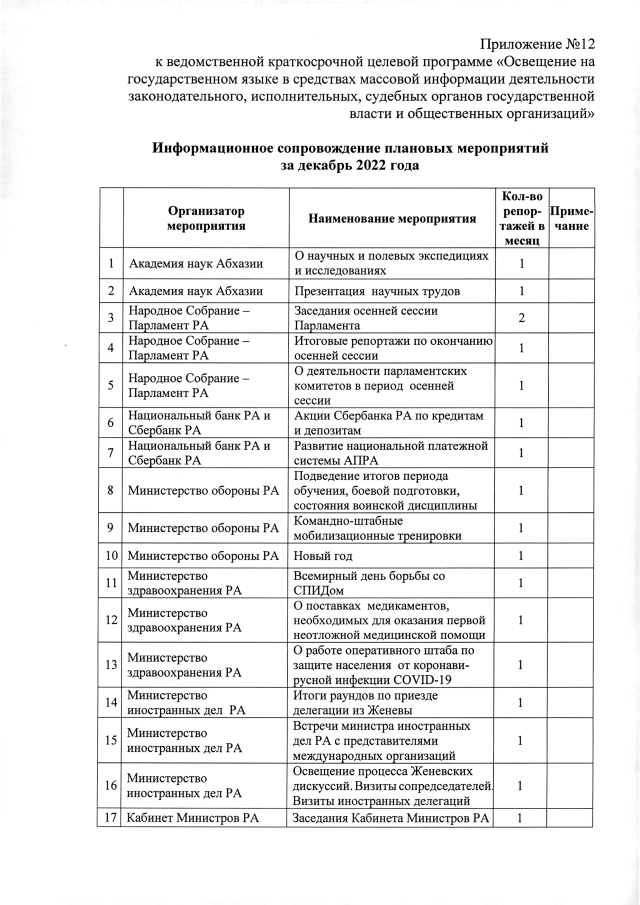 Приложение №12
к ведомственной краткосрочной целевой программе «Освещение на государственном языке в средствах массовой информации деятельности законодательного, исполнительных, судебных органов государственной власти и общественных организаций»

Информационное сопровождение плановых мероприятий за декабрь 2022 года

| | Организатор мероприятия | Наименование мероприятия | Кол-во репортажей в месяц | Примечание |
|---|---|---|---|---|
| 1 | Академия наук Абхазии | О научных и полевых экспедициях и исследованиях | 1 | |
| 2 | Академия наук Абхазии | Презентация научных трудов | 1 | |
| 3 | Народное Собрание – Парламент РА | Заседания осенней сессии Парламента | 2 | |
| 4 | Народное Собрание – Парламент РА | Итоговые репортажи по окончанию осенней сессии | 1 | |
| 5 | Народное Собрание – Парламент РА | О деятельности парламентских комитетов в период осенней сессии | 1 | |
| 6 | Национальный банк РА и Сбербанк РА | Акции Сбербанка РА по кредитам и депозитам | 1 | |
| 7 | Национальный банк РА и Сбербанк РА | Развитие национальной платежной системы АПРА | 1 | |
| 8 | Министерство обороны РА | Подведение итогов периода обучения, боевой подготовки, состояния воинской дисциплины | 1 | |
| 9 | Министерство обороны РА | Командно-штабные мобилизационные тренировки | 1 | |
| 10 | Министерство обороны РА | Новый год | 1 | |
| 11 | Министерство здравоохранения РА | Всемирный день борьбы со СПИДом | 1 | |
| 12 | Министерство здравоохранения РА | О поставках медикаментов, необходимых для оказания первой неотложной медицинской помощи | 1 | |
| 13 | Министерство здравоохранения РА | О работе оперативного штаба по защите населения от коронавирусной инфекции COVID-19 | 1 | |
| 14 | Министерство иностранных дел РА | Итоги раундов по приезде делегации из Женевы | 1 | |
| 15 | Министерство иностранных дел РА | Встречи министра иностранных дел РА с представителями международных организаций | 1 | |
| 16 | Министерство иностранных дел РА | Освещение процесса Женевских дискуссий. Визиты сопредседателей. Визиты иностранных делегаций | 1 | |
| 17 | Кабинет Министров РА | Заседания Кабинета Министров РА | 1 | |